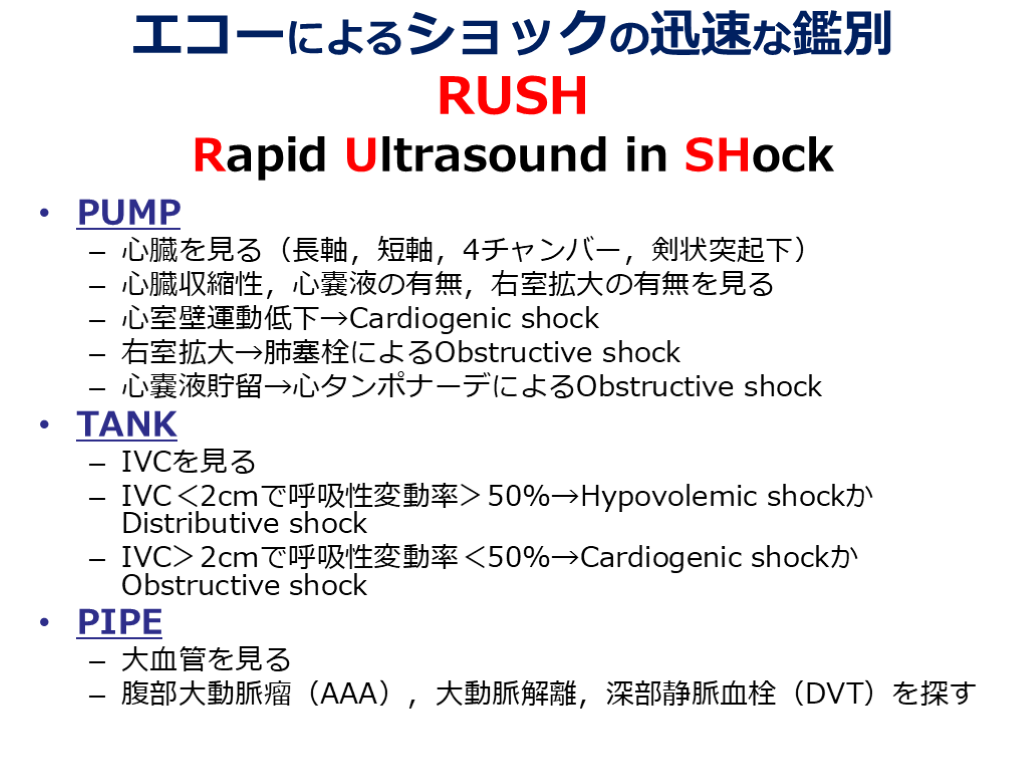 エコーによるショックの迅速な鑑別
RUSH
Rapid Ultrasound in SHock

• PUMP
- 心臓を見る（長軸，短軸，4チャンバー，剣状突起下）
- 心臓収縮性，心嚢液の有無，右室拡大の有無を見る
- 心室壁運動低下→Cardiogenic shock
- 右室拡大→肺塞栓によるObstructive shock
- 心嚢液貯留→心タンポナーデによるObstructive shock

• TANK
- IVCを見る
- IVC＜2cmで呼吸性変動率＞50%→Hypovolemic shockかDistributive shock
- IVC＞2cmで呼吸性変動率＜50%→Cardiogenic shockかObstructive shock

• PIPE
- 大血管を見る
- 腹部大動脈瘤（AAA），大動脈解離，深部静脈血栓（DVT）を探す